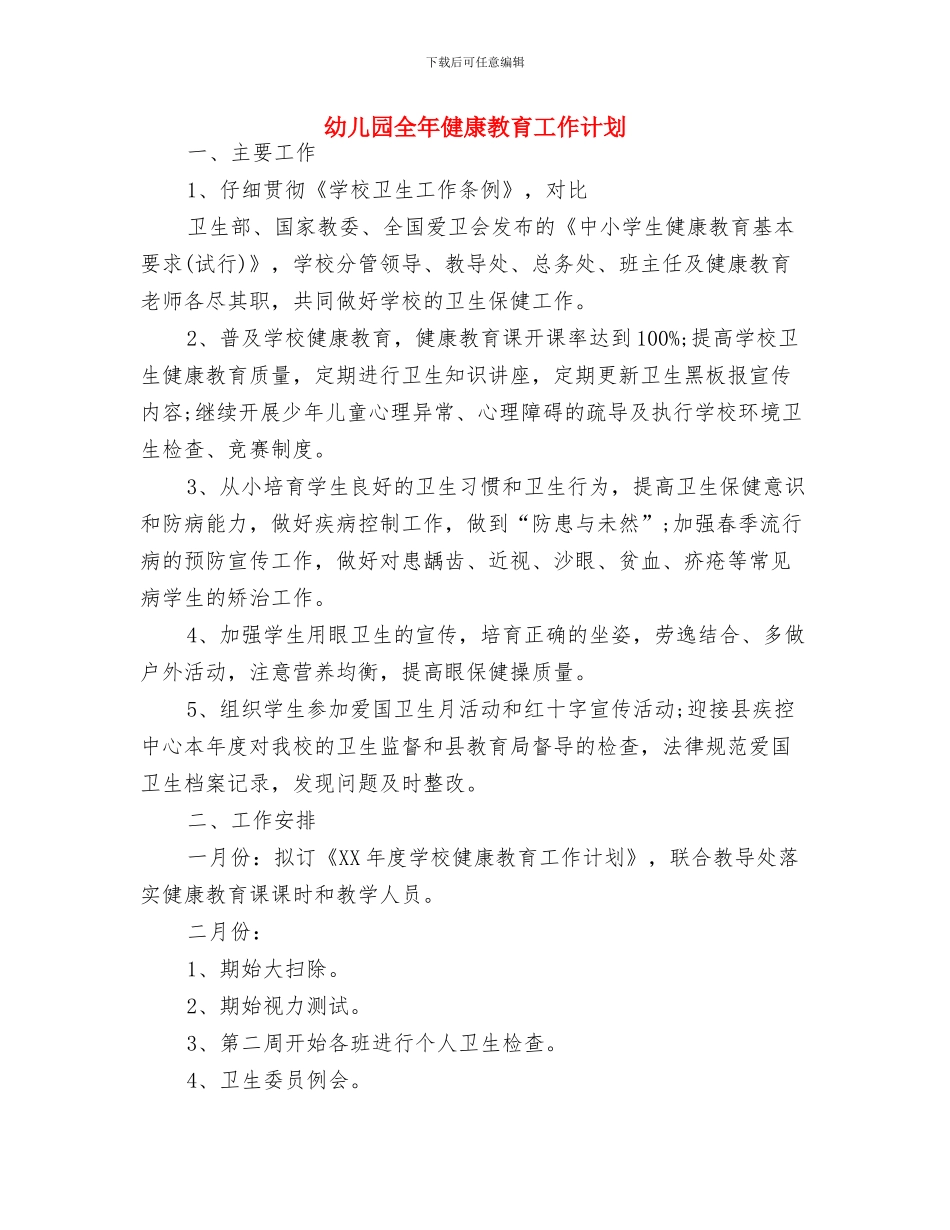 下载后可任意编辑

幼儿园全年健康教育工作计划

一、主要工作

1、仔细贯彻《学校卫生工作条例》，对比

卫生部、国家教委、全国爱卫会发布的《中小学生健康教育基本要求(试行)》，学校分管领导、教导处、总务处、班主任及健康教育老师各尽其职，共同做好学校的卫生保健工作。

2、普及学校健康教育，健康教育课开课率达到100%;提高学校卫生健康教育质量，定期进行卫生知识讲座，定期更新卫生黑板报宣传内容;继续开展少年儿童心理异常、心理障碍的疏导及执行学校环境卫生检查、竞赛制度。

3、从小培育学生良好的卫生习惯和卫生行为，提高卫生保健意识和防病能力，做好疾病控制工作，做到“防患与未然”;加强春季流行病的预防宣传工作，做好对患龋齿、近视、沙眼、贫血、疥疮等常见病学生的矫治工作。

4、加强学生用眼卫生的宣传，培育正确的坐姿，劳逸结合、多做户外活动，注意营养均衡，提高眼保健操质量。

5、组织学生参加爱国卫生月活动和红十字宣传活动;迎接县疾控中心本年度对我校的卫生监督和县教育局督导的检查，法律规范爱国卫生档案记录，发现问题及时整改。

二、工作安排

一月份：拟订《XX年度学校健康教育工作计划》，联合教导处落实健康教育课课时和教学人员。

二月份：

1、期始大扫除。

2、期始视力测试。

3、第二周开始各班进行个人卫生检查。

4、卫生委员例会。